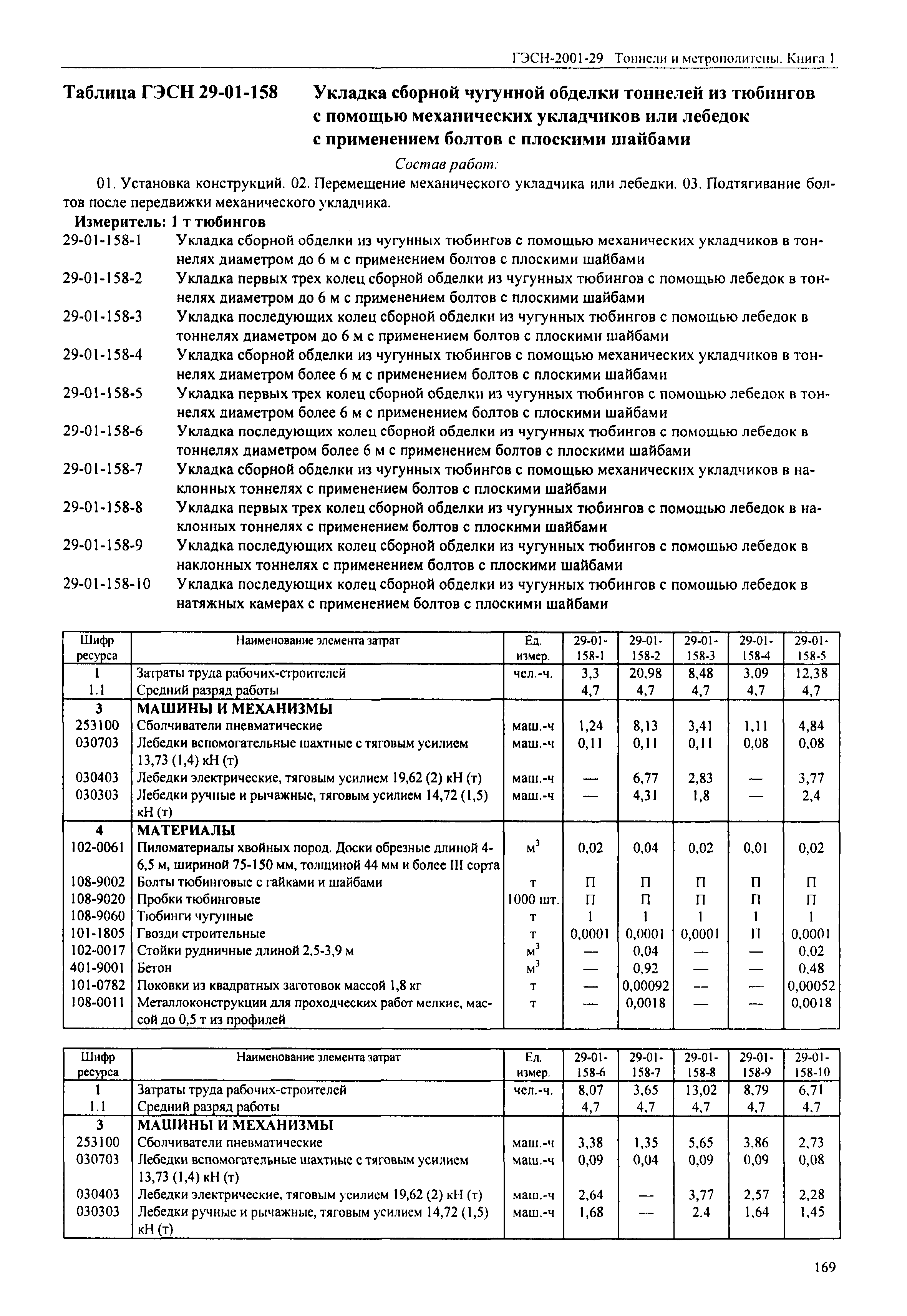 ГЭСН-2001-29 Тоннели и метрополитены. Книга 1

Таблица ГЭСН 29-01-158 Укладка сборной чугунной обделки тоннелей из тюбингов с помощью механических укладчиков или лебедок с применением болтов с плоскими шайбами

Состав работ:

01. Установка конструкций. 02. Перемещение механического укладчика или лебедки. 03. Подтягивание болтов после передвижки механического укладчика.

Измеритель: 1 т тюбингов

29-01-158-1 Укладка сборной обделки из чугунных тюбингов с помощью механических укладчиков в тоннелях диаметром до 6 м с применением болтов с плоскими шайбами

29-01-158-2 Укладка первых трех колец сборной обделки из чугунных тюбингов с помощью лебедок в тоннелях диаметром до 6 м с применением болтов с плоскими шайбами

29-01-158-3 Укладка последующих колец сборной обделки из чугунных тюбингов с помощью лебедок в тоннелях диаметром до 6 м с применением болтов с плоскими шайбами

29-01-158-4 Укладка сборной обделки из чугунных тюбингов с помощью механических укладчиков в тоннелях диаметром более 6 м с применением болтов с плоскими шайбами

29-01-158-5 Укладка первых трех колец сборной обделки из чугунных тюбингов с помощью лебедок в тоннелях диаметром более 6 м с применением болтов с плоскими шайбами

29-01-158-6 Укладка последующих колец сборной обделки из чугунных тюбингов с помощью лебедок в тоннелях диаметром более 6 м с применением болтов с плоскими шайбами

29-01-158-7 Укладка сборной обделки из чугунных тюбингов с помощью механических укладчиков в наклонных тоннелях с применением болтов с плоскими шайбами

29-01-158-8 Укладка первых трех колец сборной обделки из чугунных тюбингов с помощью лебедок в наклонных тоннелях с применением болтов с плоскими шайбами

29-01-158-9 Укладка последующих колец сборной обделки из чугунных тюбингов с помощью лебедок в наклонных тоннелях с применением болтов с плоскими шайбами

29-01-158-10 Укладка последующих колец сборной обделки из чугунных тюбингов с помощью лебедок в натяжных камерах с применением болтов с плоскими шайбами

| Шифр ресурса | Наименование элемента затрат | Ед. измер. | 29-01-158-1 | 29-01-158-2 | 29-01-158-3 | 29-01-158-4 | 29-01-158-5 |
|---|---|---|---|---|---|---|---|
| 1 | Затраты труда рабочих-строителей | чел.-ч. | 3,3 | 20,98 | 8,48 | 3,09 | 12,38 |
| 1.1 | Средний разряд работы | | 4,7 | 4,7 | 4,7 | 4,7 | 4,7 |
| 3 | МАШИНЫ И МЕХАНИЗМЫ | | | | | | |
| 253100 | Сболчиватели пневматические | маш.-ч | 1,24 | 8,13 | 3,41 | 1,11 | 4,84 |
| 030703 | Лебедки вспомогательные шахтные с тяговым усилием 13,73 (1,4) кН (т) | маш.-ч | 0,11 | 0,11 | 0,11 | 0,08 | 0,08 |
| 030403 | Лебедки электрические, тяговым усилием 19,62 (2) кН (т) | маш.-ч | — | 6,77 | 2,83 | — | 3,77 |
| 030303 | Лебедки ручные и рычажные, тяговым усилием 14,72 (1,5) кН (т) | маш.-ч | — | 4,31 | 1,8 | — | 2,4 |
| 4 | МАТЕРИАЛЫ | | | | | | |
| 102-0061 | Пиломатериалы хвойных пород. Доски обрезные длиной 4-6,5 м, шириной 75-150 мм, толщиной 44 мм и более III сорта | $м^3$ | 0,02 | 0,04 | 0,02 | 0,01 | 0,02 |
| 108-9002 | Болты тюбинговые с гайками и шайбами | т | П | П | П | П | П |
| 108-9020 | Пробки тюбинговые | 1000 шт. | П | П | П | П | П |
| 108-9060 | Тюбинги чугунные | т | 1 | 1 | 1 | 1 | 1 |
| 101-1805 | Гвозди строительные | т | 0,0001 | 0,0001 | 0,0001 | П | 0,0001 |
| 102-0017 | Стойки рудничные длиной 2,5-3,9 м | $м^3$ | — | 0,04 | — | — | 0,02 |
| 401-9001 | Бетон | $м^3$ | — | 0,92 | — | — | 0,48 |
| 101-0782 | Поковки из квадратных заготовок массой 1,8 кг | т | — | 0,00092 | — | — | 0,00052 |
| 108-0011 | Металлоконструкции для проходческих работ мелкие, массой до 0,5 т из профилей | т | — | 0,0018 | — | — | 0,0018 |

| Шифр ресурса | Наименование элемента затрат | Ед. измер. | 29-01-158-6 | 29-01-158-7 | 29-01-158-8 | 29-01-158-9 | 29-01-158-10 |
|---|---|---|---|---|---|---|---|
| 1 | Затраты труда рабочих-строителей | чел.-ч. | 8,07 | 3,65 | 13,02 | 8,79 | 6,71 |
| 1.1 | Средний разряд работы | | 4,7 | 4,7 | 4,7 | 4,7 | 4,7 |
| 3 | МАШИНЫ И МЕХАНИЗМЫ | | | | | | |
| 253100 | Сболчиватели пневматические | маш.-ч | 3,38 | 1,35 | 5,65 | 3,86 | 2,73 |
| 030703 | Лебедки вспомогательные шахтные с тяговым усилием 13,73 (1,4) кН (т) | маш.-ч | 0,09 | 0,04 | 0,09 | 0,09 | 0,08 |
| 030403 | Лебедки электрические, тяговым усилием 19,62 (2) кН (т) | маш.-ч | 2,64 | — | 3,77 | 2,57 | 2,28 |
| 030303 | Лебедки ручные и рычажные, тяговым усилием 14,72 (1,5) кН (т) | маш.-ч | 1,68 | — | 2,4 | 1,64 | 1,45 |

169